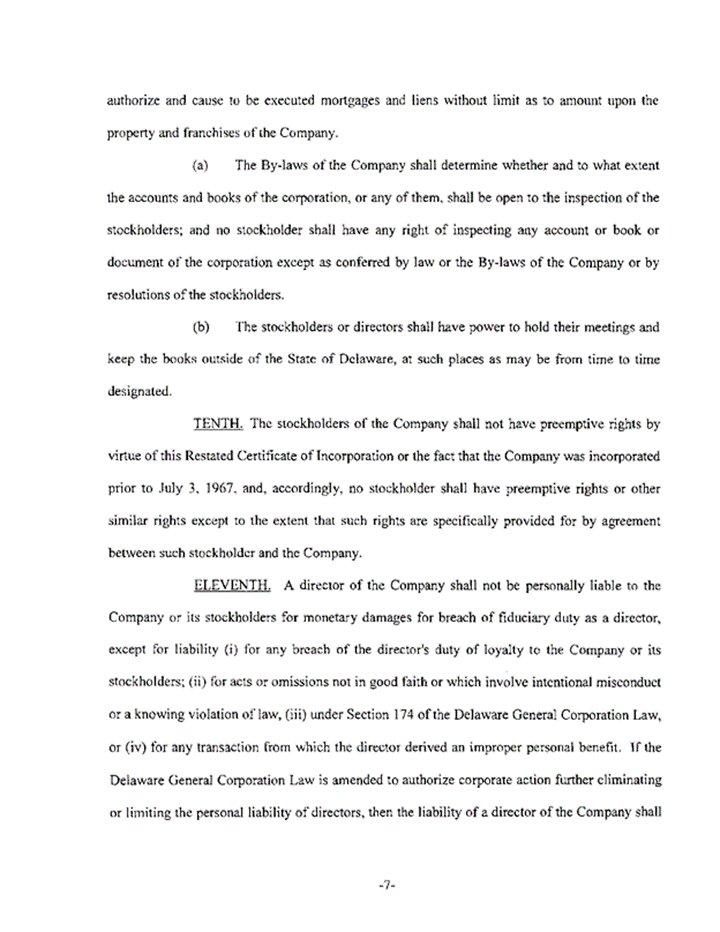 authorize and cause to be executed mortgages and liens without limit as to amount upon the property and franchises of the Company.

(a) The By-laws of the Company shall determine whether and to what extent the accounts and books of the corporation, or any of them, shall be open to the inspection of the stockholders; and no stockholder shall have any right of inspecting any account or book or document of the corporation except as conferred by law or the By-laws of the Company or by resolutions of the stockholders.

(b) The stockholders or directors shall have power to hold their meetings and keep the books outside of the State of Delaware, at such places as may be from time to time designated.

TENTH. The stockholders of the Company shall not have preemptive rights by virtue of this Restated Certificate of Incorporation or the fact that the Company was incorporated prior to July 3, 1967, and, accordingly, no stockholder shall have preemptive rights or other similar rights except to the extent that such rights are specifically provided for by agreement between such stockholder and the Company.

ELEVENTH. A director of the Company shall not be personally liable to the Company or its stockholders for monetary damages for breach of fiduciary duty as a director, except for liability (i) for any breach of the director's duty of loyalty to the Company or its stockholders; (ii) for acts or omissions not in good faith or which involve intentional misconduct or a knowing violation of law, (iii) under Section 174 of the Delaware General Corporation Law, or (iv) for any transaction from which the director derived an improper personal benefit. If the Delaware General Corporation Law is amended to authorize corporate action further eliminating or limiting the personal liability of directors, then the liability of a director of the Company shall

-7-